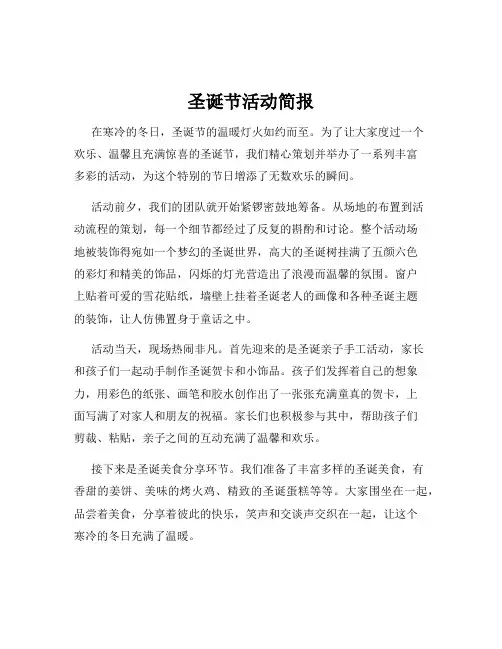 圣诞节活动简报

在寒冷的冬日，圣诞节的温暖灯火如约而至。为了让大家度过一个欢乐、温馨且充满惊喜的圣诞节，我们精心策划并举办了一系列丰富多彩的活动，为这个特别的节日增添了无数欢乐的瞬间。

活动前夕，我们的团队就开始紧锣密鼓地筹备。从场地的布置到活动流程的策划，每一个细节都经过了反复的斟酌和讨论。整个活动场地被装饰得宛如一个梦幻的圣诞世界，高大的圣诞树挂满了五颜六色的彩灯和精美的饰品，闪烁的灯光营造出了浪漫而温馨的氛围。窗户上贴着可爱的雪花贴纸，墙壁上挂着圣诞老人的画像和各种圣诞主题的装饰，让人仿佛置身于童话之中。

活动当天，现场热闹非凡。首先迎来的是圣诞亲子手工活动，家长和孩子们一起动手制作圣诞贺卡和小饰品。孩子们发挥着自己的想象力，用彩色的纸张、画笔和胶水创作出了一张张充满童真的贺卡，上面写满了对家人和朋友的祝福。家长们也积极参与其中，帮助孩子们剪裁、粘贴，亲子之间的互动充满了温馨和欢乐。

接下来是圣诞美食分享环节。我们准备了丰富多样的圣诞美食，有香甜的姜饼、美味的烤火鸡、精致的圣诞蛋糕等等。大家围坐在一起，品尝着美食，分享着彼此的快乐，笑声和交谈声交织在一起，让这个寒冷的冬日充满了温暖。